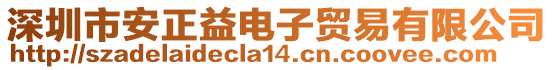 深圳市安正益电子贸易有限公司
http://szadelaidecla14.cn.coovee.com